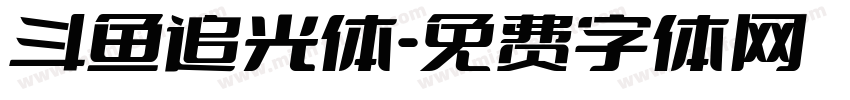 斗鱼追光体-免费字体网